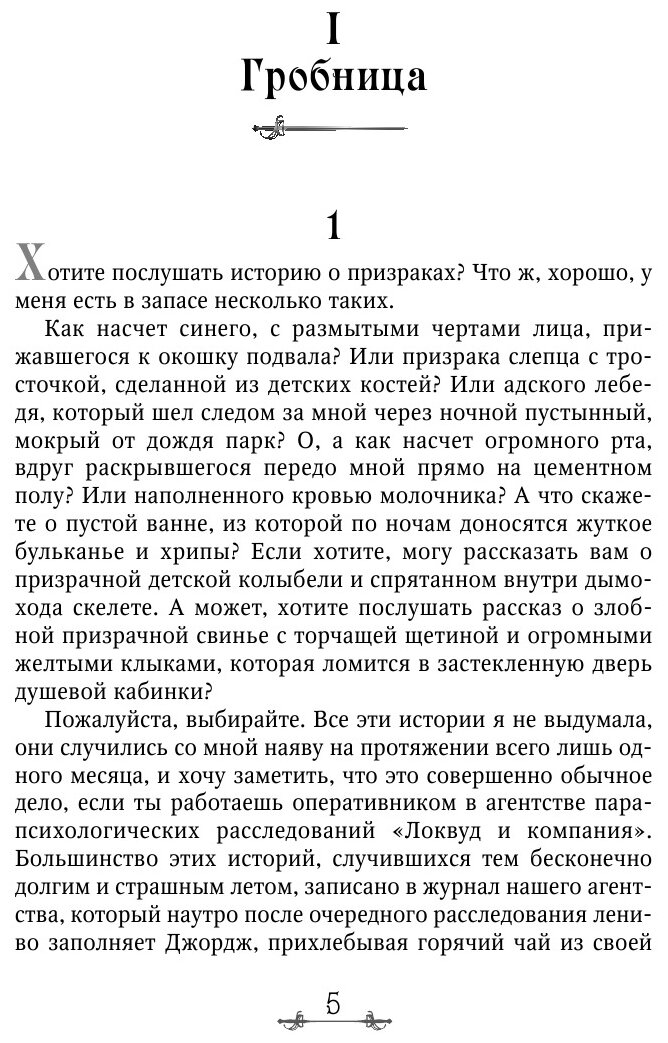 I
Гробница

1

Хотите послушать историю о призраках? Что ж, хорошо, у меня есть в запасе несколько таких.

Как насчет синего, с размытыми чертами лица, прижавшегося к окошку подвала? Или призрака слепца с тросточкой, сделанной из детских костей? Или адского лебедя, который шел следом за мной через ночной пустынный, мокрый от дождя парк? О, а как насчет огромного рта, вдруг раскрывшегося передо мной прямо на цементном полу? Или наполненного кровью молочника? А что скажете о пустой ванне, из которой по ночам доносятся жуткое бульканье и хрипы? Если хотите, могу рассказать вам о призрачной детской колыбели и спрятанном внутри дымохода скелете. А может, хотите послушать рассказ о злобной призрачной свинье с торчащей щетиной и огромными желтыми клыками, которая ломится в застекленную дверь душевой кабинки?

Пожалуйста, выбирайте. Все эти истории я не выдумала, они случились со мной наяву на протяжении всего лишь одного месяца, и хочу заметить, что это совершенно обычное дело, если ты работаешь оперативником в агентстве парапсихологических расследований «Локвуд и компания». Большинство этих историй, случившихся тем бесконечно долгим и страшным летом, записано в журнал нашего агентства, который наутро после очередного расследования лениво заполняет Джордж, прихлебывая горячий чай из своей

5